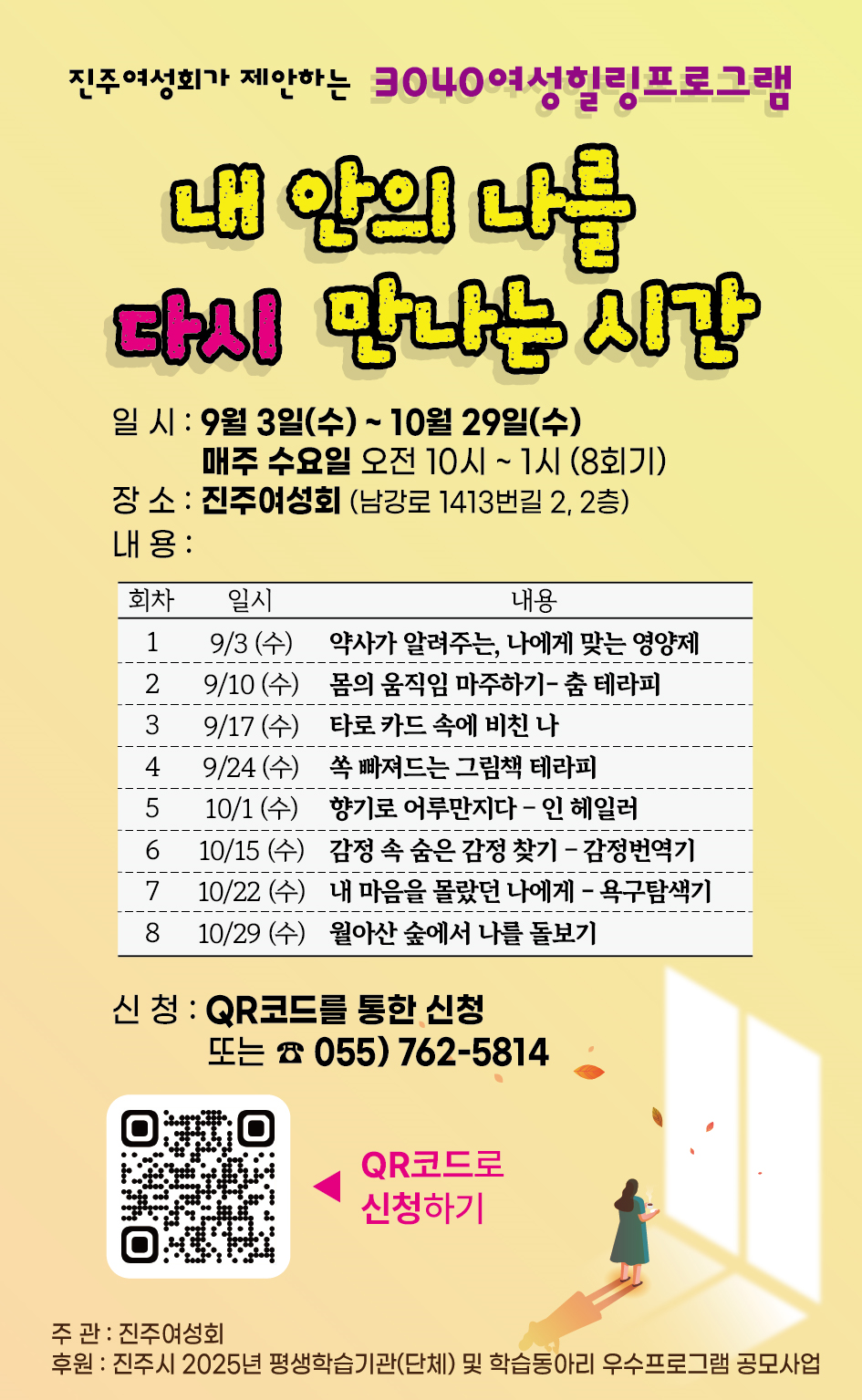 진주여성회가 제안하는 3040여성힐링프로그램

내 안의 나를
다시 만나는 시간

일 시 : 9월 3일(수) ~ 10월 29일(수)
매주 수요일 오전 10시 ~ 1시 (8회기)
장 소 : 진주여성회 (남강로 1413번길 2, 2층)
내 용 :

| 회차 | 일시 | 내용 |
|---|---|---|
| 1 | 9/3 (수) | 약사가 알려주는, 나에게 맞는 영양제 |
| 2 | 9/10 (수) | 몸의 움직임 마주하기- 춤 테라피 |
| 3 | 9/17 (수) | 타로 카드 속에 비친 나 |
| 4 | 9/24 (수) | 쏙 빠져드는 그림책 테라피 |
| 5 | 10/1 (수) | 향기로 어루만지다 - 인 헤일러 |
| 6 | 10/15 (수) | 감정 속 숨은 감정 찾기 - 감정번역기 |
| 7 | 10/22 (수) | 내 마음을 몰랐던 나에게 - 욕구탐색기 |
| 8 | 10/29 (수) | 월아산 숲에서 나를 돌보기 |

신 청 : QR코드를 통한 신청
또는 ☎ 055) 762-5814

◀ QR코드로 신청하기

주 관 : 진주여성회
후원 : 진주시 2025년 평생학습기관(단체) 및 학습동아리 우수프로그램 공모사업